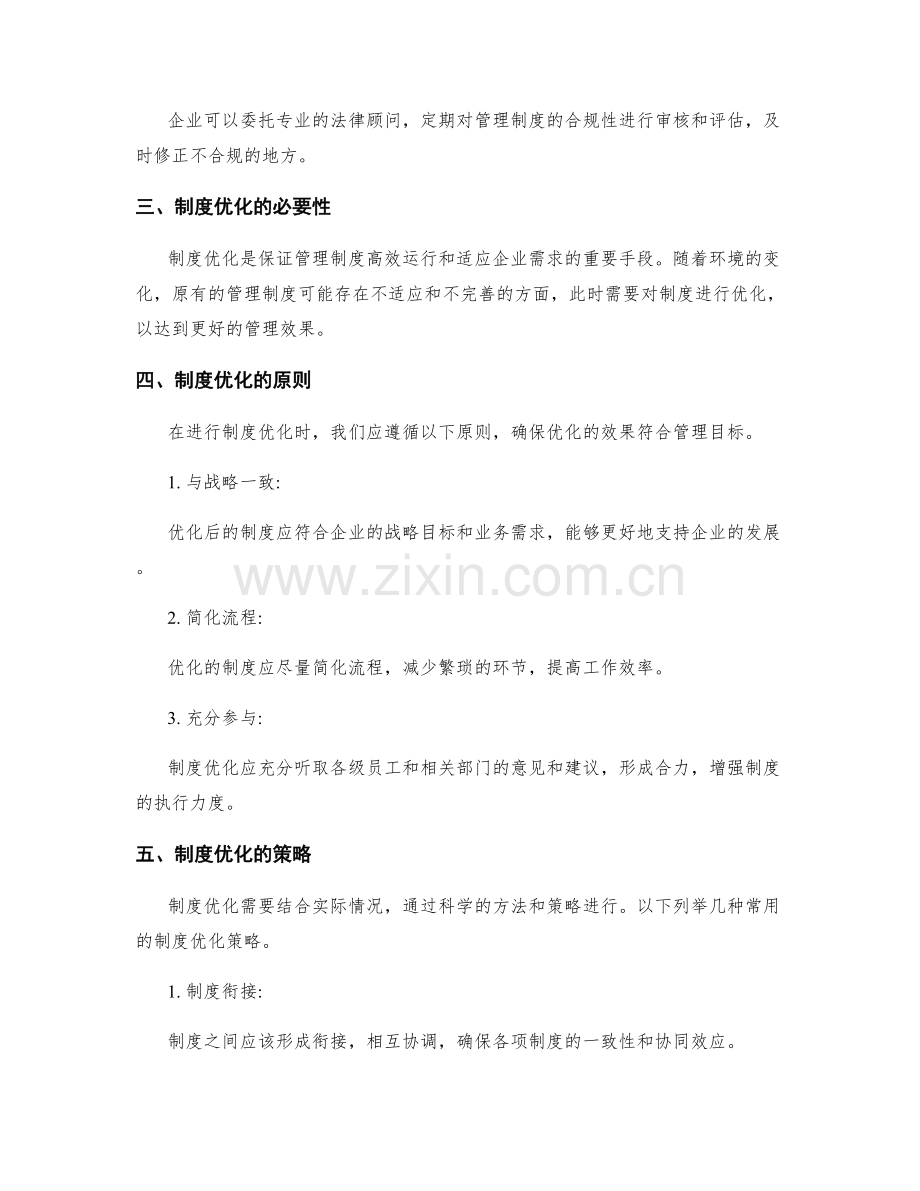 企业可以委托专业的法律顾问，定期对管理制度的合规性进行审核和评估，及时修正不合规的地方。

三、制度优化的必要性

制度优化是保证管理制度高效运行和适应企业需求的重要手段。随着环境的变化，原有的管理制度可能存在不适应和不完善的方面，此时需要对制度进行优化，以达到更好的管理效果。

四、制度优化的原则

在进行制度优化时，我们应遵循以下原则，确保优化的效果符合管理目标。

1. 与战略一致:

优化后的制度应符合企业的战略目标和业务需求，能够更好地支持企业的发展。

www.zixin.com.cn

2. 简化流程:

优化的制度应尽量简化流程，减少繁琐的环节，提高工作效率。

3. 充分参与:

制度优化应充分听取各级员工和相关部门的意见和建议，形成合力，增强制度的执行力度。

五、制度优化的策略

制度优化需要结合实际情况，通过科学的方法和策略进行。以下列举几种常用的制度优化策略。

1. 制度衔接:

制度之间应该形成衔接，相互协调，确保各项制度的一致性和协同效应。